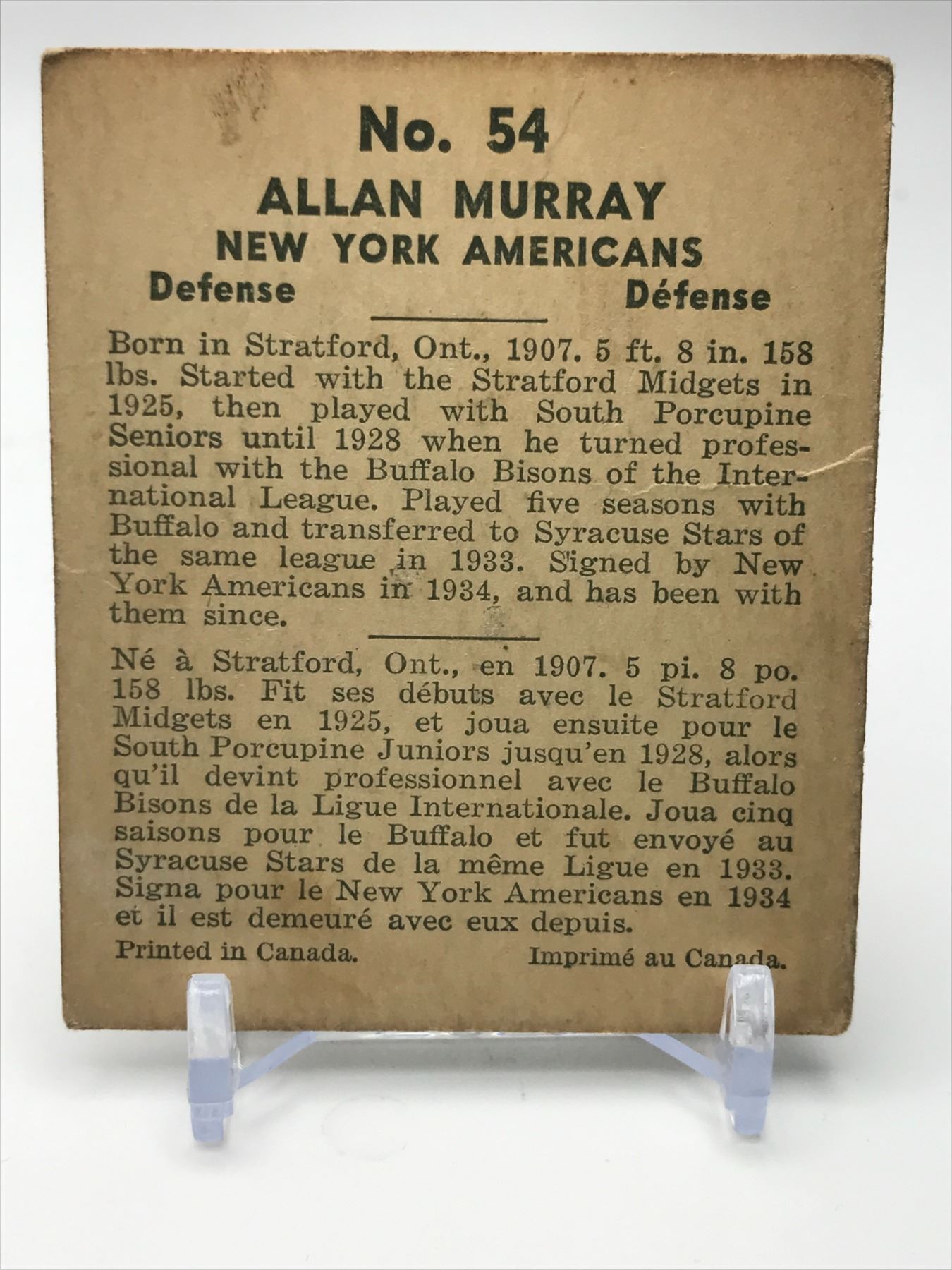 No. 54

ALLAN MURRAY

NEW YORK AMERICANS

Defense Défense

Born in Stratford, Ont., 1907. 5 ft. 8 in. 158 lbs. Started with the Stratford Midgets in 1925, then played with South Porcupine Seniors until 1928 when he turned professional with the Buffalo Bisons of the International League. Played five seasons with Buffalo and transferred to Syracuse Stars of the same league in 1933. Signed by New York Americans in 1934, and has been with them since.

Né à Stratford, Ont., en 1907. 5 pi. 8 po. 158 lbs. Fit ses débuts avec le Stratford Midgets en 1925, et joua ensuite pour le South Porcupine Juniors jusqu'en 1928, alors qu'il devint professionnel avec le Buffalo Bisons de la Ligue Internationale. Joua cinq saisons pour le Buffalo et fut envoyé au Syracuse Stars de la même Ligue en 1933. Signa pour le New York Americans en 1934 et il est demeuré avec eux depuis.

Printed in Canada. Imprimé au Canada.